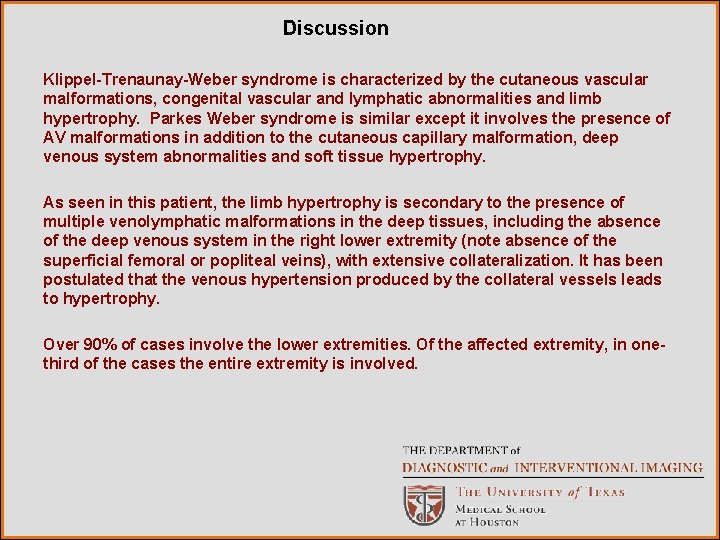 Discussion

Klippel-Trenaunay-Weber syndrome is characterized by the cutaneous vascular malformations, congenital vascular and lymphatic abnormalities and limb hypertrophy. Parkes Weber syndrome is similar except it involves the presence of AV malformations in addition to the cutaneous capillary malformation, deep venous system abnormalities and soft tissue hypertrophy.

As seen in this patient, the limb hypertrophy is secondary to the presence of multiple venolymphatic malformations in the deep tissues, including the absence of the deep venous system in the right lower extremity (note absence of the superficial femoral or popliteal veins), with extensive collateralization. It has been postulated that the venous hypertension produced by the collateral vessels leads to hypertrophy.

Over 90% of cases involve the lower extremities. Of the affected extremity, in one-third of the cases the entire extremity is involved.

THE DEPARTMENT of
DIAGNOSTIC and INTERVENTIONAL IMAGING
THE UNIVERSITY of TEXAS
MEDICAL SCHOOL
AT HOUSTON